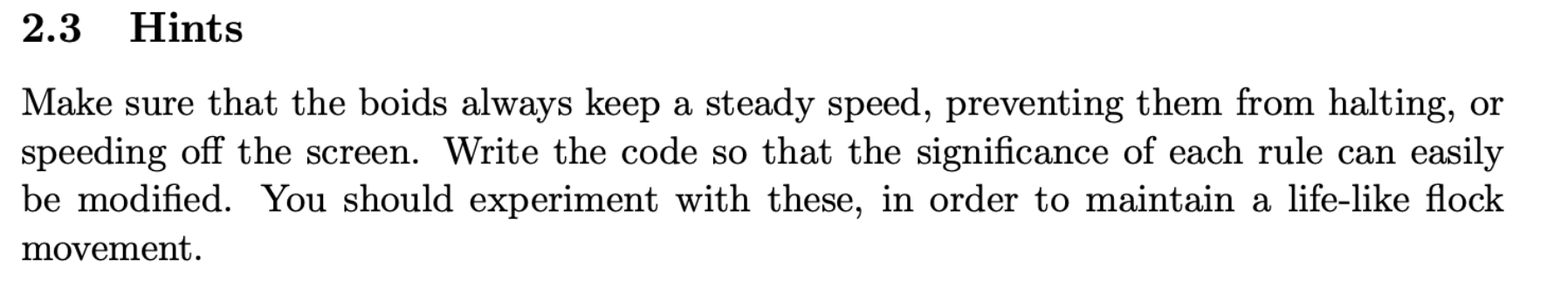 2.3 Hints

Make sure that the boids always keep a steady speed, preventing them from halting, or speeding off the screen. Write the code so that the significance of each rule can easily be modified. You should experiment with these, in order to maintain a life-like flock movement.